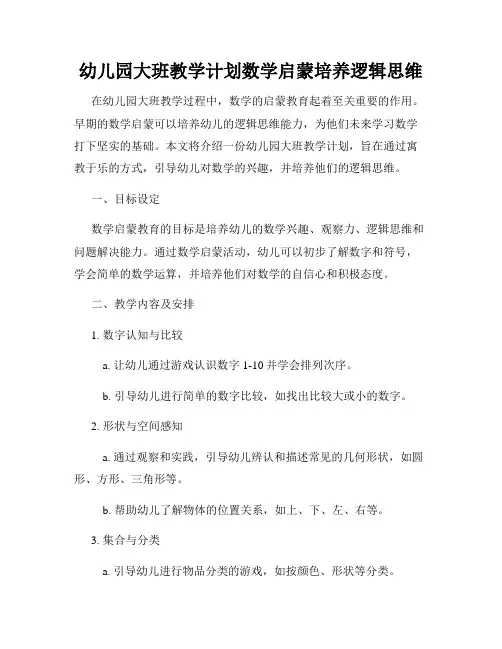 幼儿园大班教学计划数学启蒙培养逻辑思维

在幼儿园大班教学过程中，数学的启蒙教育起着至关重要的作用。早期的数学启蒙可以培养幼儿的逻辑思维能力，为他们未来学习数学打下坚实的基础。本文将介绍一份幼儿园大班教学计划，旨在通过寓教于乐的方式，引导幼儿对数学的兴趣，并培养他们的逻辑思维。

一、目标设定

数学启蒙教育的目标是培养幼儿的数学兴趣、观察力、逻辑思维和问题解决能力。通过数学启蒙活动，幼儿可以初步了解数字和符号，学会简单的数学运算，并培养他们对数学的自信心和积极态度。

二、教学内容及安排

1. 数字认知与比较

a. 让幼儿通过游戏认识数字 1-10 并学会排列次序。

b. 引导幼儿进行简单的数字比较，如找出比较大或小的数字。

2. 形状与空间感知

a. 通过观察和实践，引导幼儿辨认和描述常见的几何形状，如圆形、方形、三角形等。

b. 帮助幼儿了解物体的位置关系，如上、下、左、右等。

3. 集合与分类

a. 引导幼儿进行物品分类的游戏，如按颜色、形状等分类。